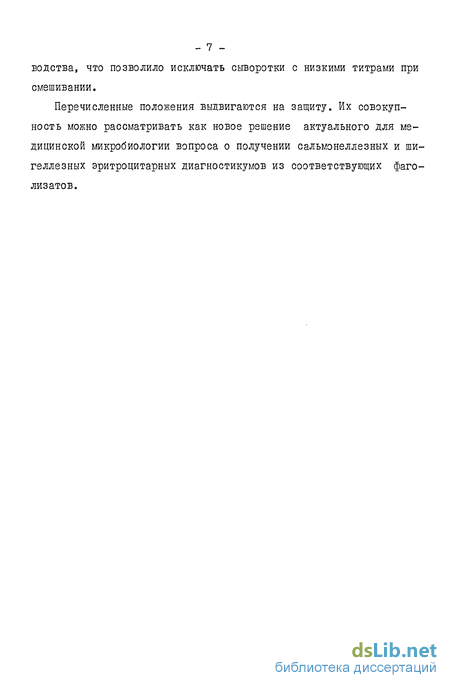 - 7 -

водства, что позволило исключать сыворотки с низкими титрами при смешивании.

Перечисленные положения выдвигаются на защиту. Их совокупность можно рассматривать как новое решение актуального для медицинской микробиологии вопроса о получении сальмонеллезных и шигеллезных эритроцитарных диагностикумов из соответствующих фаголизатов.

dsLib.net
библиотека диссертаций